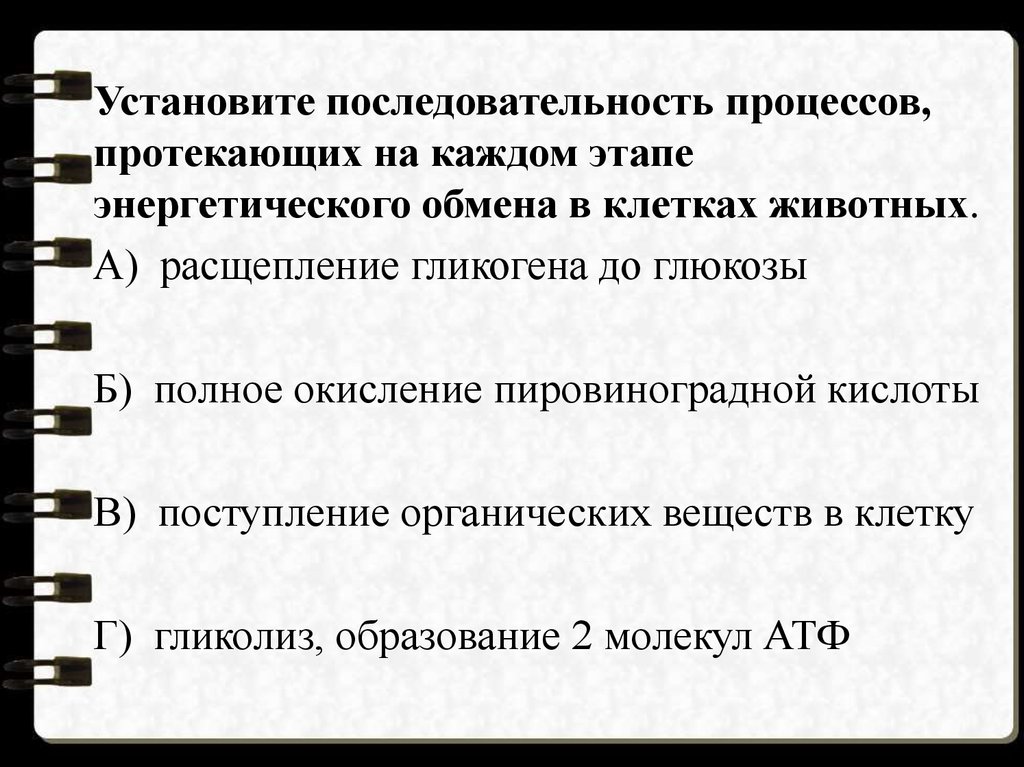 Установите последовательность процессов, протекающих на каждом этапе энергетического обмена в клетках животных.

А) расщепление гликогена до глюкозы

Б) полное окисление пировиноградной кислоты

В) поступление органических веществ в клетку

Г) гликолиз, образование 2 молекул АТФ